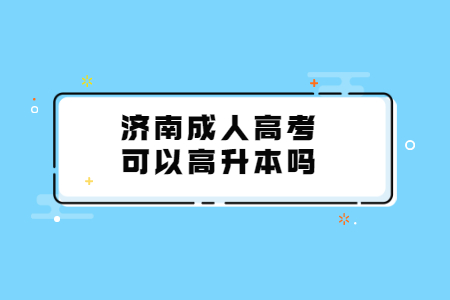 济南成人高考
可以高升本吗